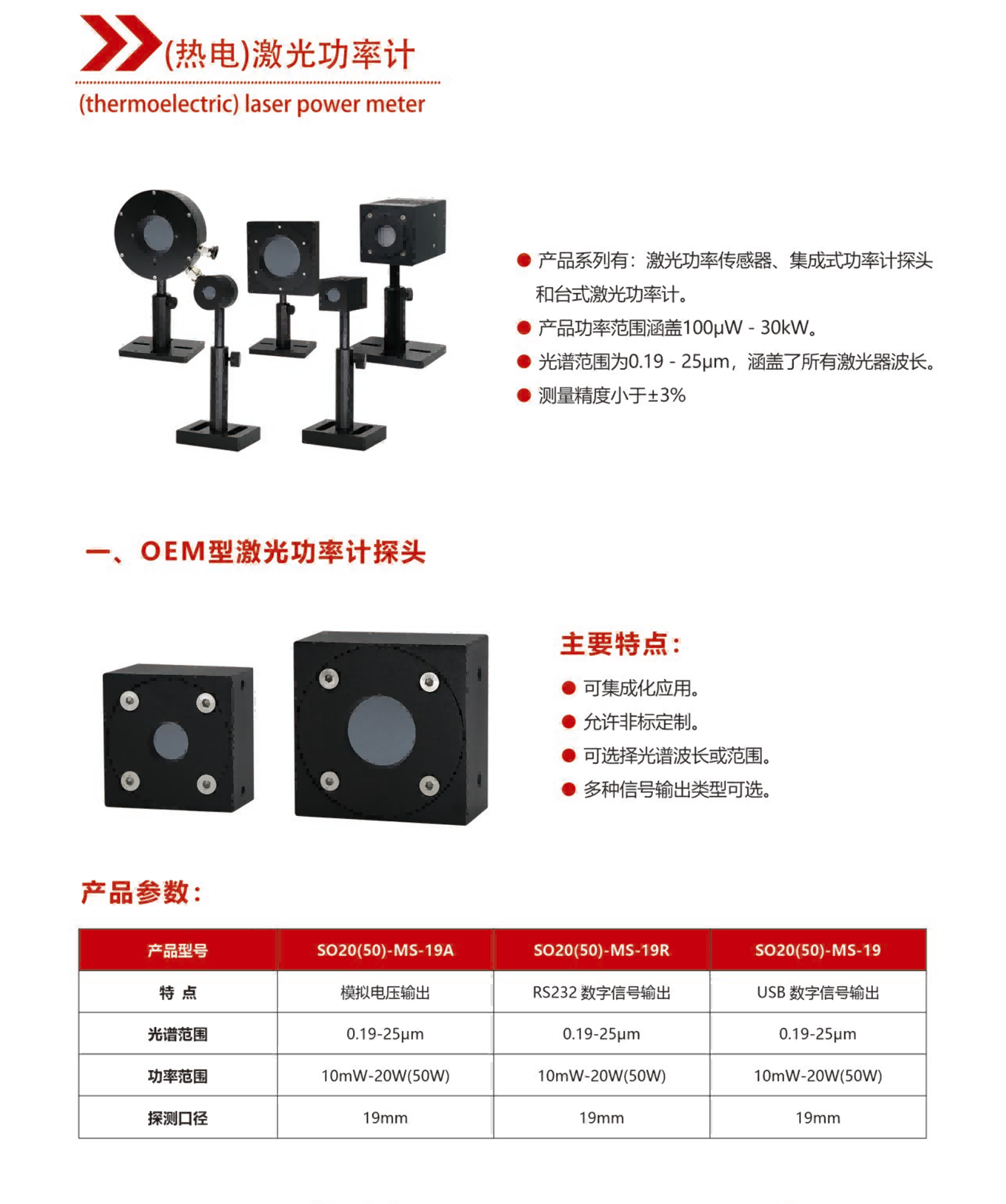 (热电)激光功率计
(thermoelectric) laser power meter

● 产品系列有：激光功率传感器、集成式功率计探头和台式激光功率计。
● 产品功率范围涵盖100μW - 30kW。
● 光谱范围为0.19 - 25μm，涵盖了所有激光器波长。
● 测量精度小于±3%

一、OEM型激光功率计探头

主要特点：
● 可集成化应用。
● 允许非标定制。
● 可选择光谱波长或范围。
● 多种信号输出类型可选。

产品参数：

| 产品型号 | SO20(50)-MS-19A | SO20(50)-MS-19R | SO20(50)-MS-19 |
|---|---|---|---|
| 特 点 | 模拟电压输出 | RS232 数字信号输出 | USB 数字信号输出 |
| 光谱范围 | 0.19-25μm | 0.19-25μm | 0.19-25μm |
| 功率范围 | 10mW-20W(50W) | 10mW-20W(50W) | 10mW-20W(50W) |
| 探测口径 | 19mm | 19mm | 19mm |